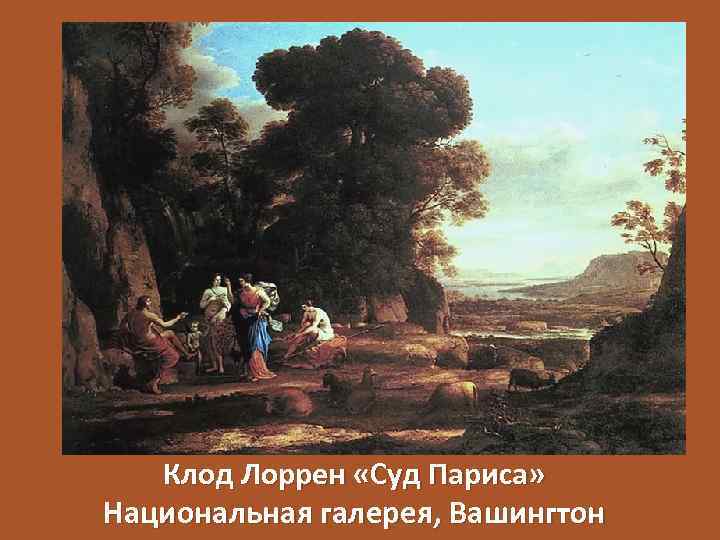 Клод Лоррен «Суд Париса»
Национальная галерея, Вашингтон